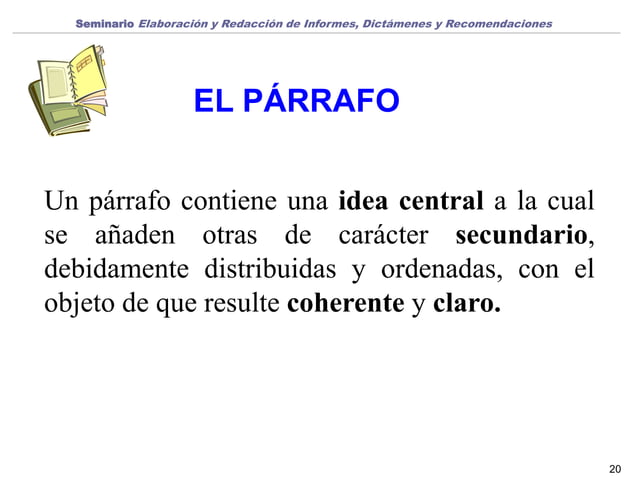 Seminario Elaboración y Redacción de Informes, Dictámenes y Recomendaciones

EL PÁRRAFO

Un párrafo contiene una idea central a la cual se añaden otras de carácter secundario, debidamente distribuidas y ordenadas, con el objeto de que resulte coherente y claro.

20